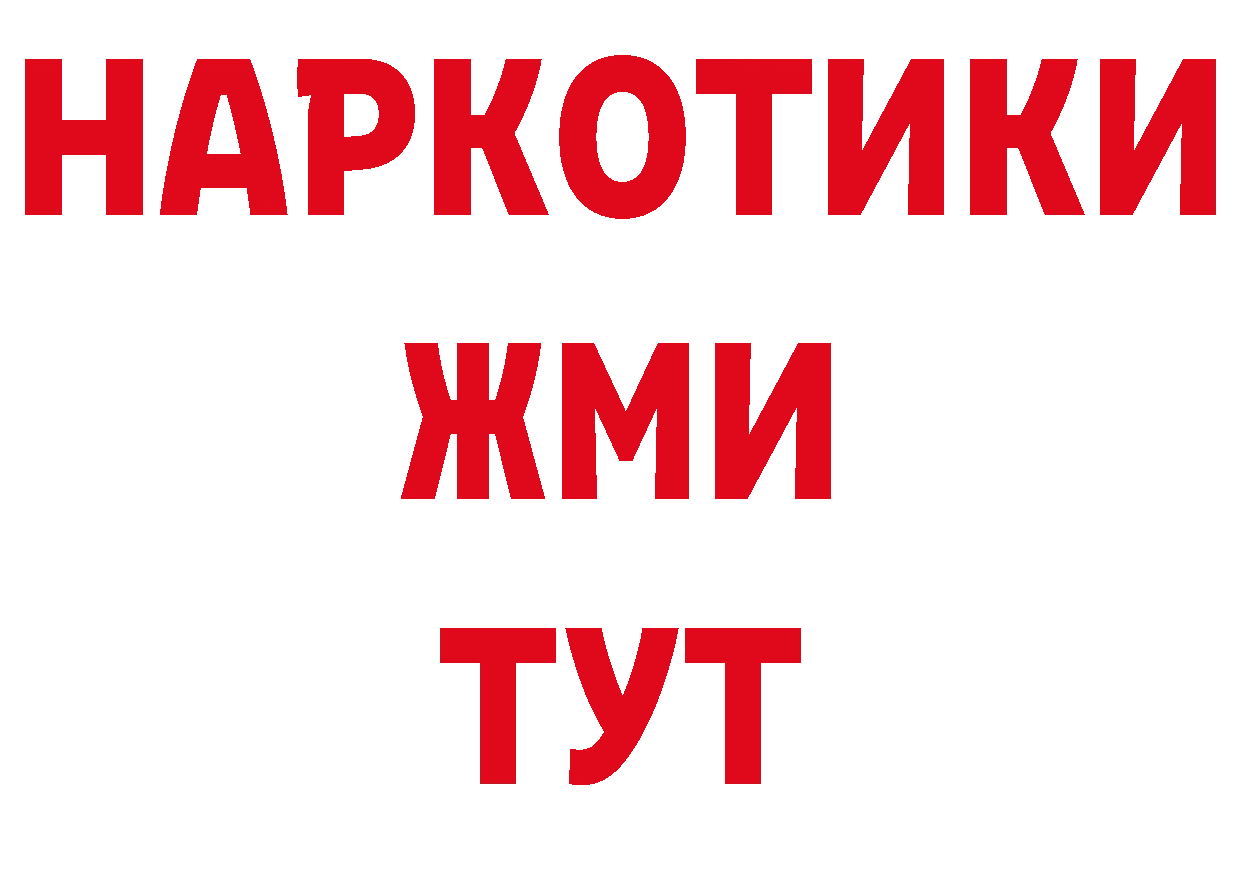 НАРКОТИКИ
ЖМИ
ТУТ